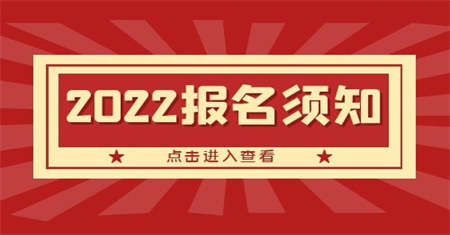 2022报名须知

★ 点击进入查看 ★